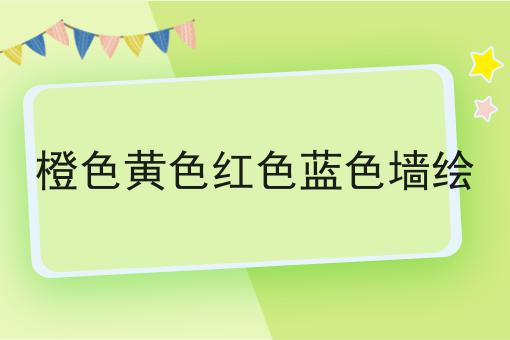 橙色黄色红色蓝色墙绘